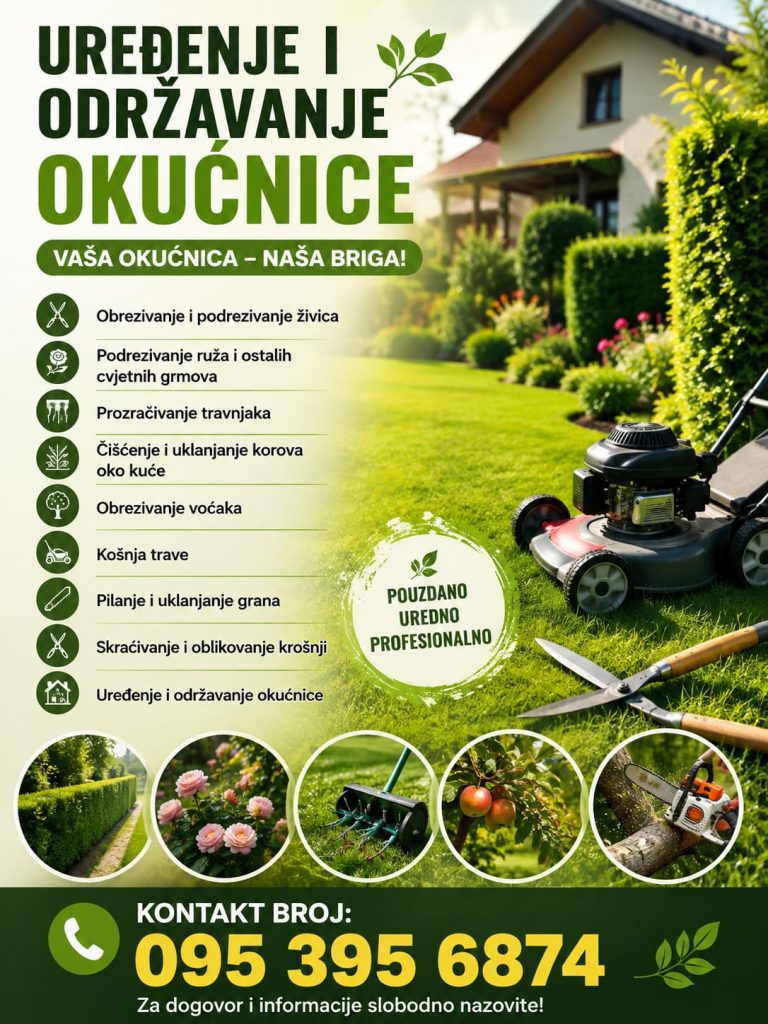 UREĐENJE I ODRŽAVANJE OKUĆNICE

VAŠA OKUĆNICA – NAŠA BRIGA!

Obrezivanje i podrezivanje živica

Podrezivanje ruža i ostalih cvjetnih grmova

Prozračivanje travnjaka

Čišćenje i uklanjanje korova oko kuće

Obrezivanje voćaka

Košnja trave

Pilanje i uklanjanje grana

Skraćivanje i oblikovanje krošnji

Uređenje i održavanje okućnice

POUZDANO
UREDNO
PROFESIONALNO

KONTAKT BROJ:
095 395 6874
Za dogovor i informacije slobodno nazovite!